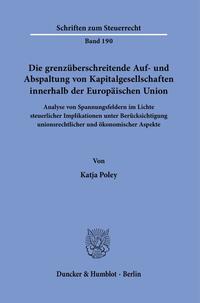 Schriften zum Steuerrecht

Band 190

Die grenzüberschreitende Auf- und Abspaltung von Kapitalgesellschaften innerhalb der Europäischen Union

Analyse von Spannungsfeldern im Lichte steuerlicher Implikationen unter Berücksichtigung unionsrechtlicher und ökonomischer Aspekte

Von

Katja Poley

Duncker & Humblot · Berlin